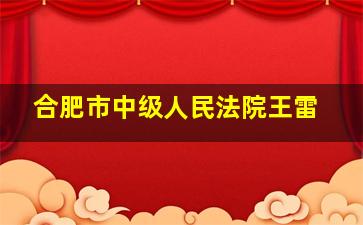 合肥市中级人民法院王雷